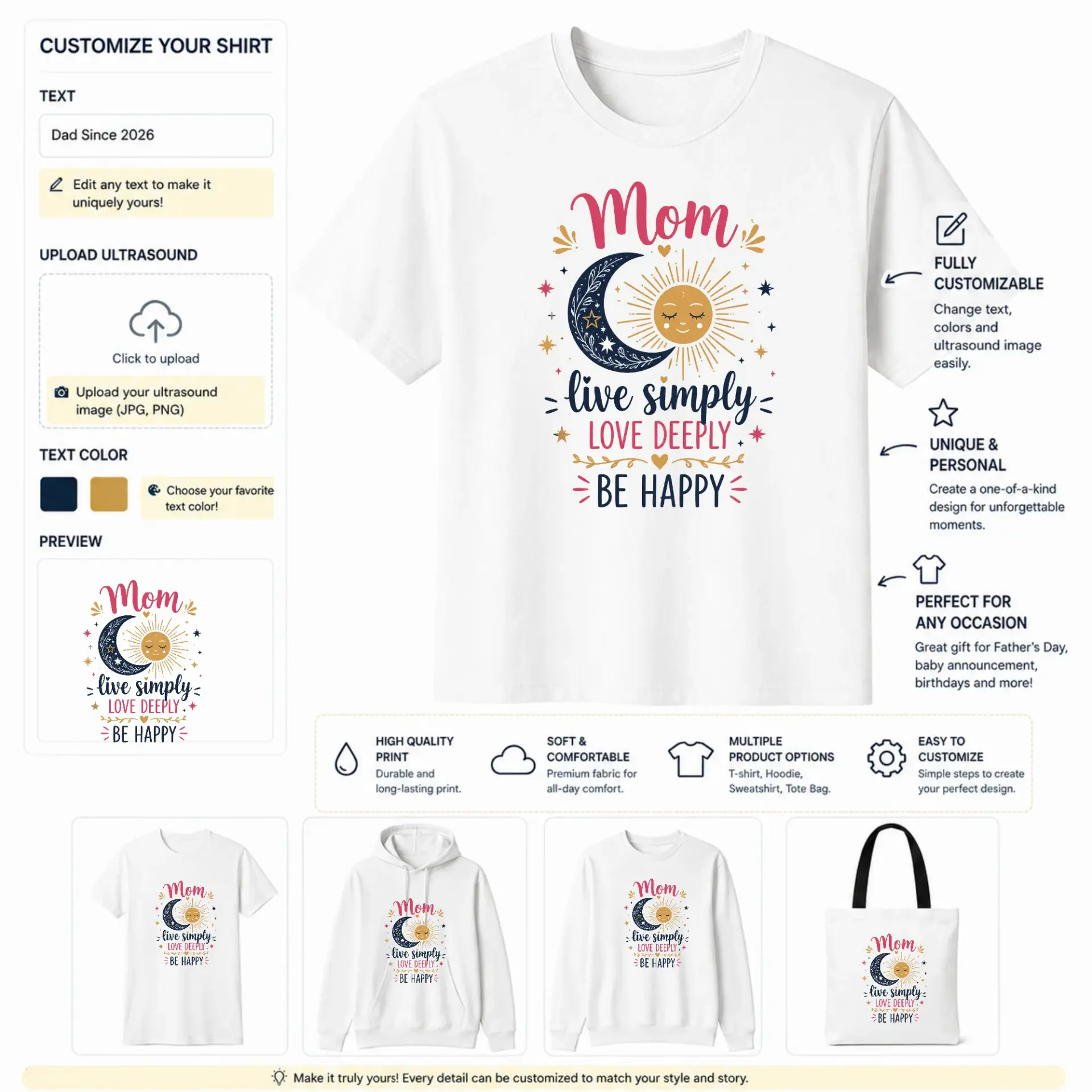 CUSTOMIZE YOUR SHIRT

TEXT

Dad Since 2026

Edit any text to make it uniquely yours!

UPLOAD ULTRASOUND

Click to upload

Upload your ultrasound image (JPG, PNG)

TEXT COLOR

Choose your favorite text color!

PREVIEW

Mom
live simply
LOVE DEEPLY
BE HAPPY

Mom
live simply
LOVE DEEPLY
BE HAPPY

FULLY CUSTOMIZABLE
Change text, colors and ultrasound image easily.

UNIQUE & PERSONAL
Create a one-of-a-kind design for unforgettable moments.

PERFECT FOR ANY OCCASION
Great gift for Father's Day, baby announcement, birthdays and more!

HIGH QUALITY PRINT
Durable and long-lasting print.

SOFT & COMFORTABLE
Premium fabric for all-day comfort.

MULTIPLE PRODUCT OPTIONS
T-shirt, Hoodie, Sweatshirt, Tote Bag.

EASY TO CUSTOMIZE
Simple steps to create your perfect design.

Mom
live simply
LOVE DEEPLY
BE HAPPY

Mom
live simply
LOVE DEEPLY
BE HAPPY

Mom
live simply
LOVE DEEPLY
BE HAPPY

Mom
live simply
LOVE DEEPLY
BE HAPPY

Make it truly yours! Every detail can be customized to match your style and story.